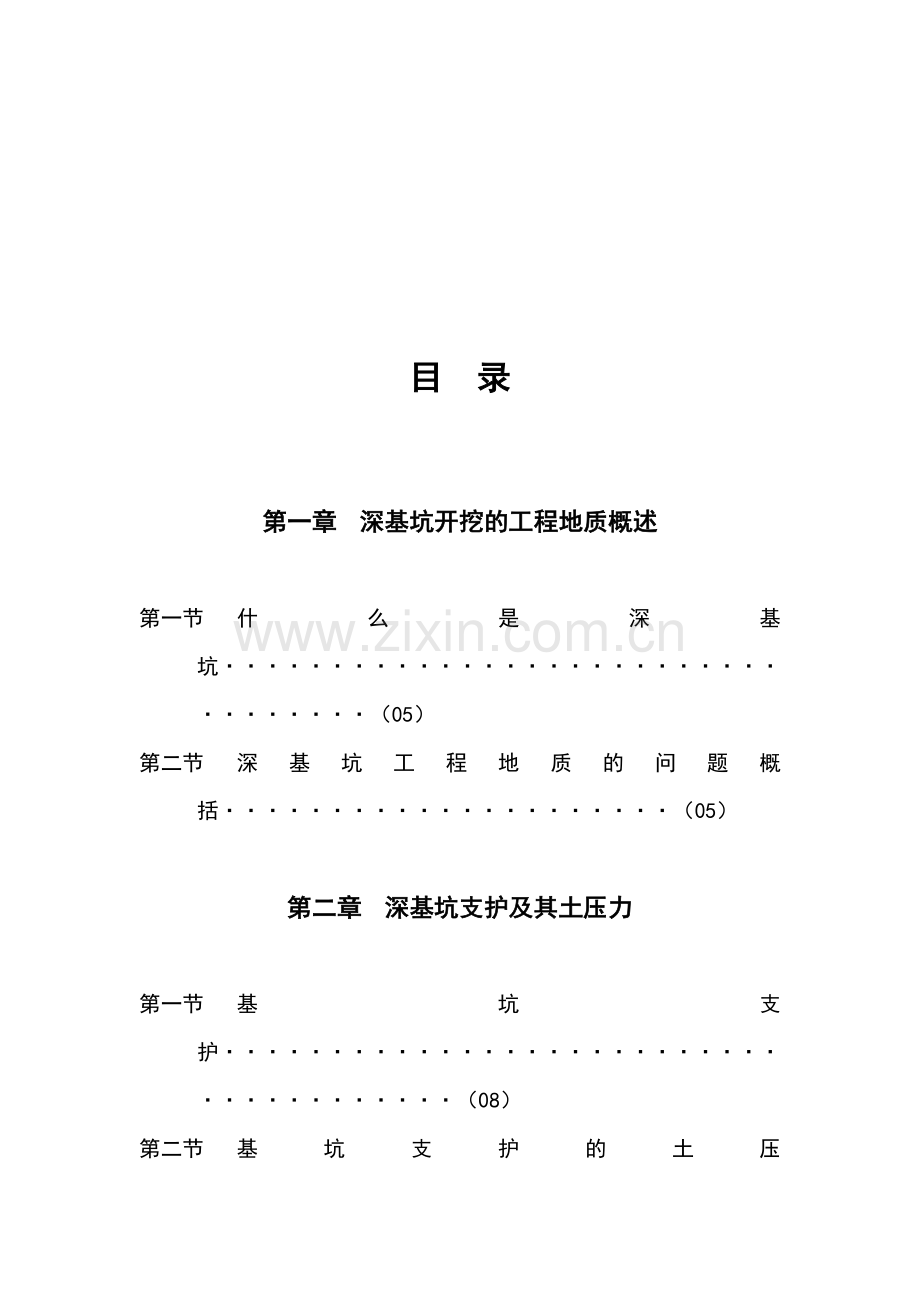 目 录

第一章 深基坑开挖的工程地质概述

第一节 什么是深基坑(05)

第二节 深基坑工程地质的问题概括(05)

第二章 深基坑支护及其土压力

第一节 基坑支护(08)

第二节 基坑支护的土压

www.zixin.com.cn